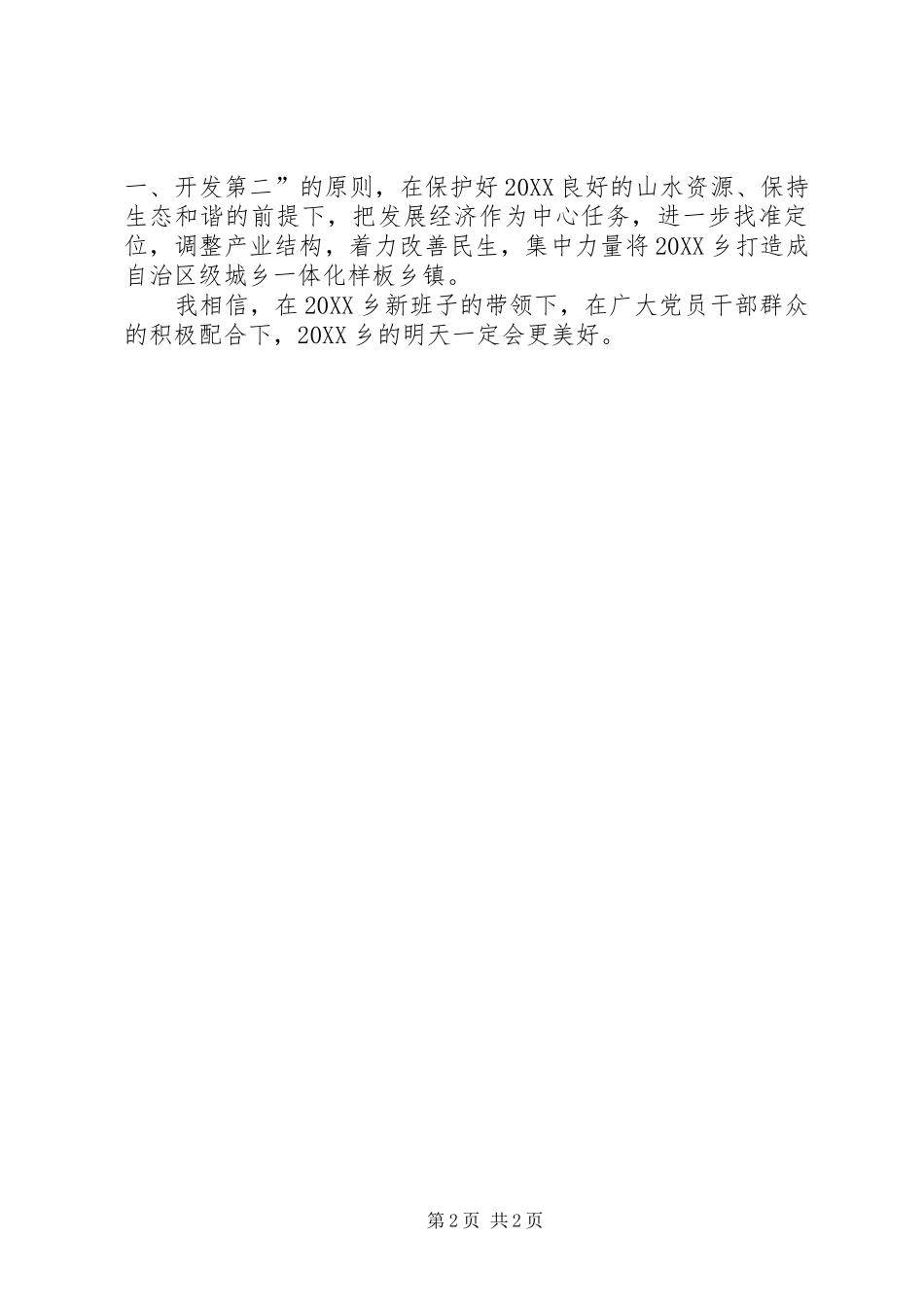 一、开发第二”的原则，在保护好20XX良好的山水资源、保持生态和谐的前提下，把发展经济作为中心任务，进一步找准定位，调整产业结构，着力改善民生，集中力量将20XX乡打造成自治区级城乡一体化样板乡镇。

我相信，在20XX乡新班子的带领下，在广大党员干部群众的积极配合下，20XX乡的明天一定会更美好。

第2页 共2页